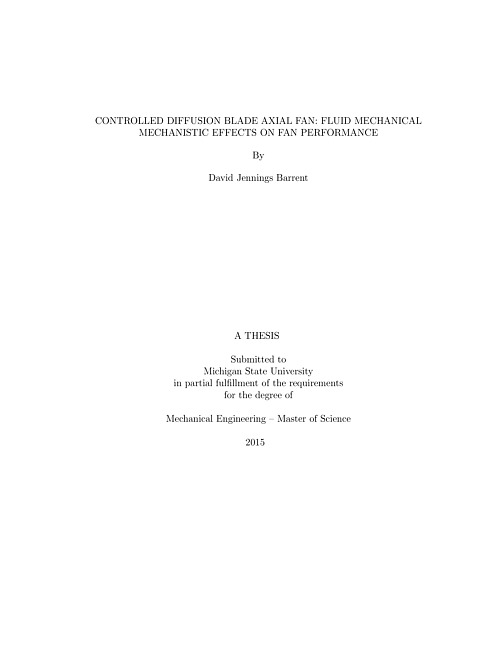 CONTROLLED DIFFUSION BLADE AXIAL FAN: FLUID MECHANICAL MECHANISTIC EFFECTS ON FAN PERFORMANCE

By

David Jennings Barrent

A THESIS

Submitted to
Michigan State University
in partial fulfillment of the requirements
for the degree of

Mechanical Engineering – Master of Science

2015